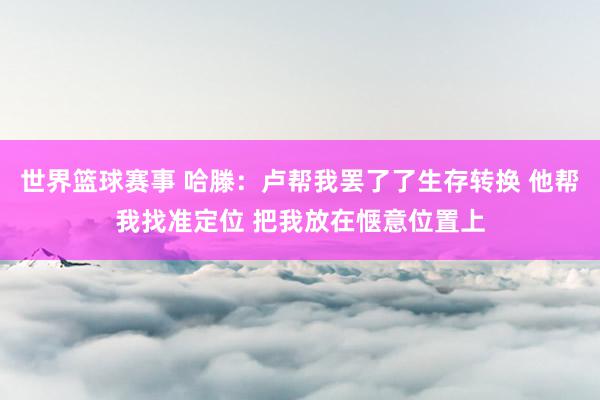 世界篮球赛事 哈滕：卢帮我罢了了生存转换 他帮我找准定位 把我放在惬意位置上